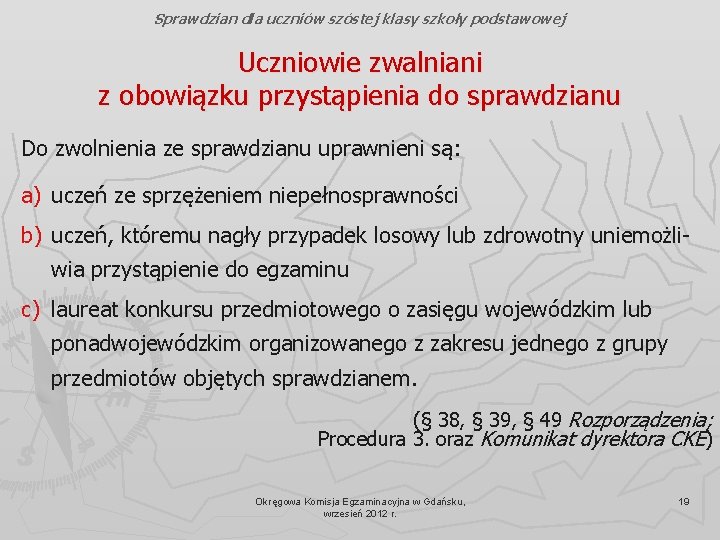 Sprawdzian dla uczniów szóstej klasy szkoły podstawowej

Uczniowie zwalniani z obowiązku przystąpienia do sprawdzianu

Do zwolnienia ze sprawdzianu uprawnieni są:

a) uczeń ze sprzężeniem niepełnosprawności

b) uczeń, któremu nagły przypadek losowy lub zdrowotny uniemożliwia przystąpienie do egzaminu

c) laureat konkursu przedmiotowego o zasięgu wojewódzkim lub ponadwojewódzkim organizowanego z zakresu jednego z grupy przedmiotów objętych sprawdzianem.

(§ 38, § 39, § 49 Rozporządzenia; Procedura 3. oraz Komunikat dyrektora CKE)

Okręgowa Komisja Egzaminacyjna w Gdańsku, wrzesień 2012 r.

19